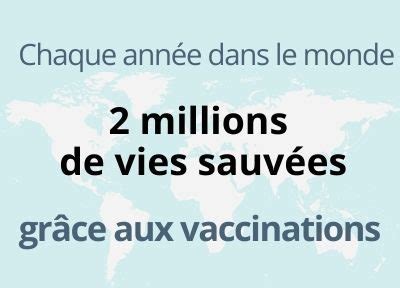 Chaque année dans le monde

2 millions de vies sauvées

grâce aux vaccinations